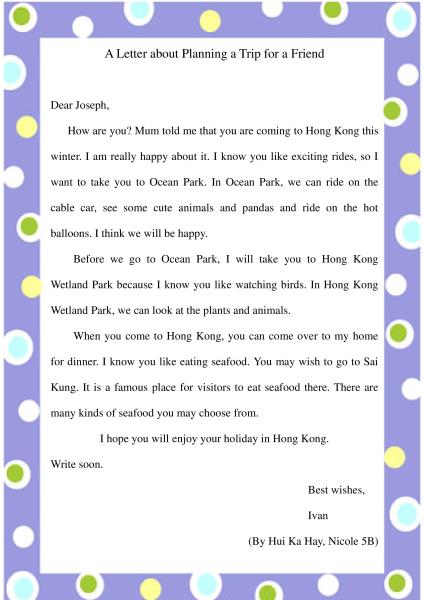 A Letter about Planning a Trip for a Friend

Dear Joseph,

How are you? Mum told me that you are coming to Hong Kong this winter. I am really happy about it. I know you like exciting rides, so I want to take you to Ocean Park. In Ocean Park, we can ride on the cable car, see some cute animals and pandas and ride on the hot balloons. I think we will be happy.

Before we go to Ocean Park, I will take you to Hong Kong Wetland Park because I know you like watching birds. In Hong Kong Wetland Park, we can look at the plants and animals.

When you come to Hong Kong, you can come over to my home for dinner. I know you like eating seafood. You may wish to go to Sai Kung. It is a famous place for visitors to eat seafood there. There are many kinds of seafood you may choose from.

I hope you will enjoy your holiday in Hong Kong.

Write soon.

Best wishes,

Ivan

(By Hui Ka Hay, Nicole 5B)